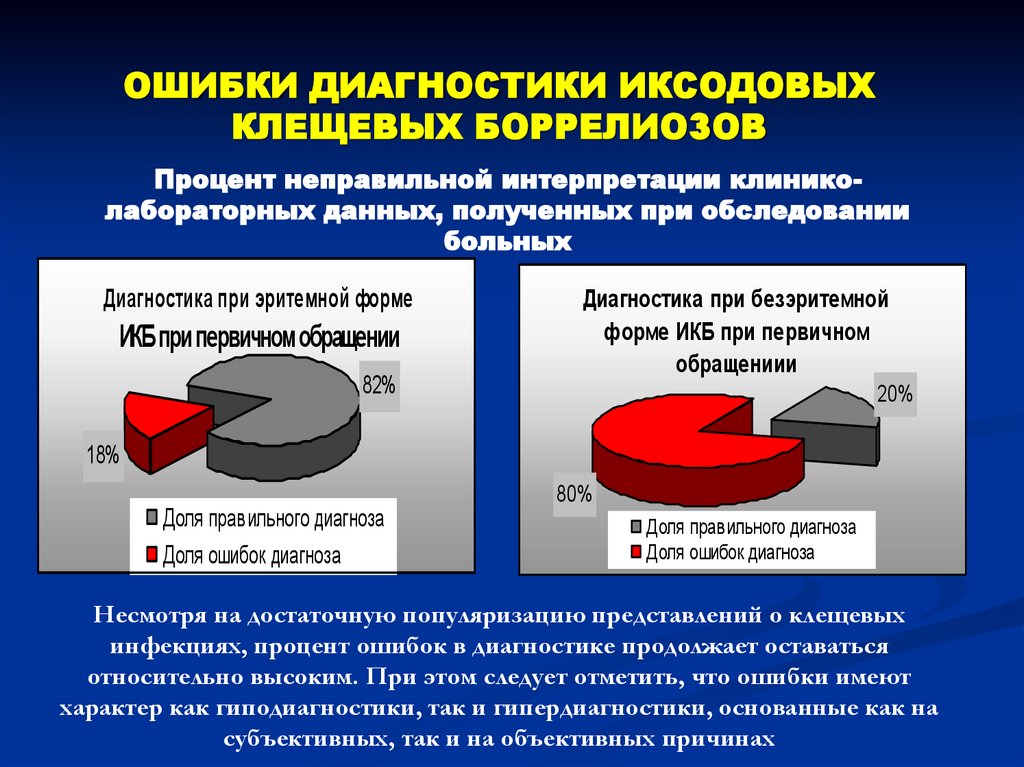 ОШИБКИ ДИАГНОСТИКИ ИКСОДОВЫХ КЛЕЩЕВЫХ БОРРЕЛИОЗОВ

Процент неправильной интерпретации клинико-лабораторных данных, полученных при обследовании больных

Диагностика при эритемной форме ИКБ при первичном обращении

82%

18%

Доля правильного диагноза
Доля ошибок диагноза

Диагностика при безэритемной форме ИКБ при первичном обращениии

20%

80%

Доля правильного диагноза
Доля ошибок диагноза

Несмотря на достаточную популяризацию представлений о клещевых инфекциях, процент ошибок в диагностике продолжает оставаться относительно высоким. При этом следует отметить, что ошибки имеют характер как гиподиагностики, так и гипердиагностики, основанные как на субъективных, так и на объективных причинах